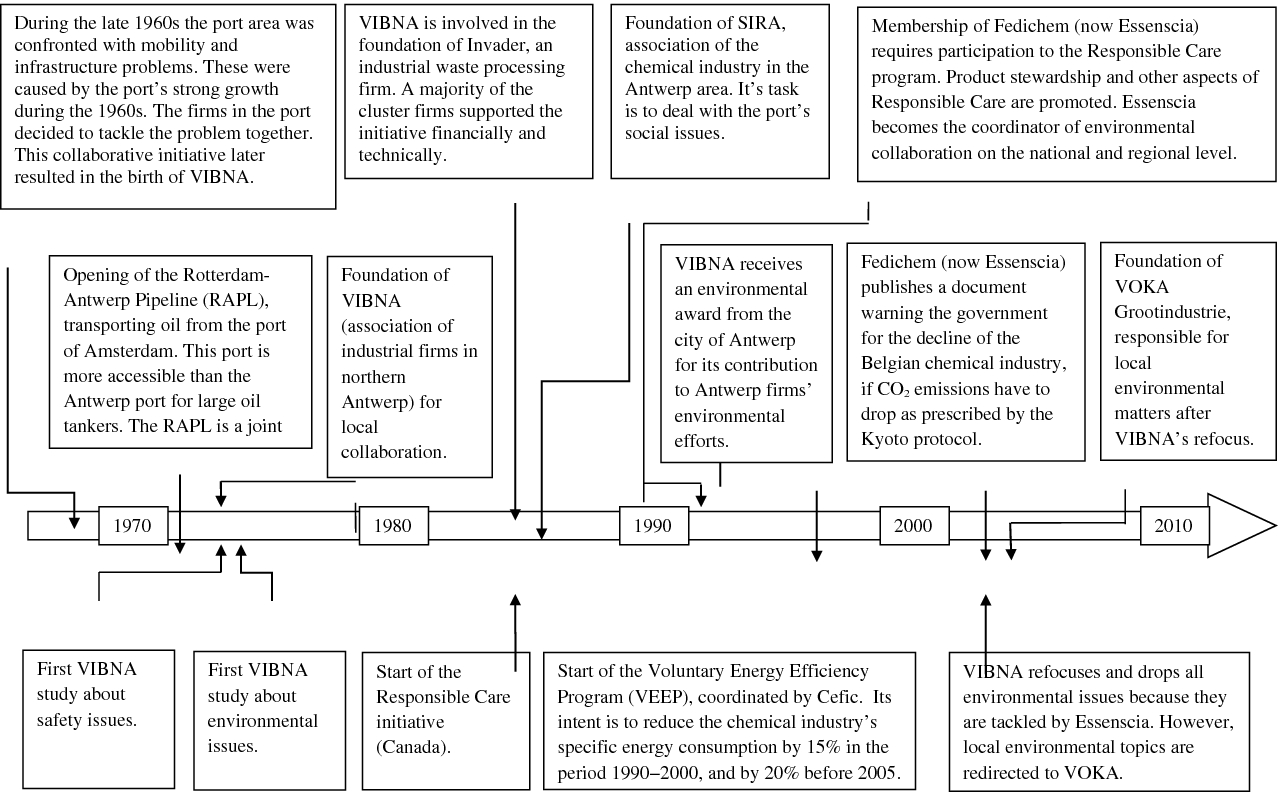 During the late 1960s the port area was confronted with mobility and infrastructure problems. These were caused by the port's strong growth during the 1960s. The firms in the port decided to tackle the problem together. This collaborative initiative later resulted in the birth of VIBNA.

VIBNA is involved in the foundation of Invader, an industrial waste processing firm. A majority of the cluster firms supported the initiative financially and technically.

Foundation of SIRA, association of the chemical industry in the Antwerp area. It's task is to deal with the port's social issues.

Membership of Fedichem (now Essenscia) requires participation to the Responsible Care program. Product stewardship and other aspects of Responsible Care are promoted. Essenscia becomes the coordinator of environmental collaboration on the national and regional level.

Opening of the Rotterdam-Antwerp Pipeline (RAPL), transporting oil from the port of Amsterdam. This port is more accessible than the Antwerp port for large oil tankers. The RAPL is a joint

Foundation of VIBNA (association of industrial firms in northern Antwerp) for local collaboration.

VIBNA receives an environmental award from the city of Antwerp for its contribution to Antwerp firms' environmental efforts.

Fedichem (now Essenscia) publishes a document warning the government for the decline of the Belgian chemical industry, if $CO_2$ emissions have to drop as prescribed by the Kyoto protocol.

Foundation of VOKA Grootindustrie, responsible for local environmental matters after VIBNA's refocus.

1970

1980

1990

2000

2010

First VIBNA study about safety issues.

First VIBNA study about environmental issues.

Start of the Responsible Care initiative (Canada).

Start of the Voluntary Energy Efficiency Program (VEEP), coordinated by Cefic. Its intent is to reduce the chemical industry's specific energy consumption by 15% in the period 1990–2000, and by 20% before 2005.

VIBNA refocuses and drops all environmental issues because they are tackled by Essenscia. However, local environmental topics are redirected to VOKA.